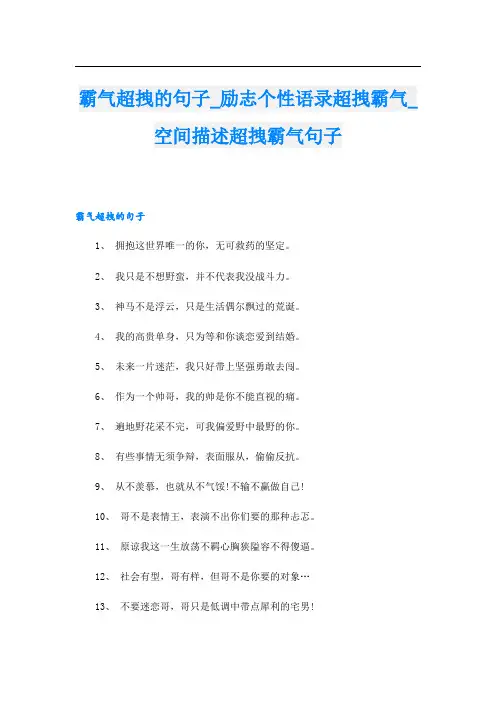 霸气超拽的句子_励志个性语录超拽霸气_空间描述超拽霸气句子

霸气超拽的句子

1、 拥抱这世界唯一的你，无可救药的坚定。

2、 我只是不想野蛮，并不代表我没战斗力。

3、 神马不是浮云，只是生活偶尔飘过的荒诞。

4、 我的高贵单身，只为等和你谈恋爱到结婚。

5、 未来一片迷茫，我只好带上坚强勇敢去闯。

6、 作为一个帅哥，我的帅是你不能直视的痛。

7、 遍地野花采不完，可我偏爱野中最野的你。

8、 有些事情无须争辩，表面服从，偷偷反抗。

9、 从不羡慕，也就从不气馁！不输不赢做自己！

10、 哥不是表情王，表演不出你们要的那种忐忑。

11、 原谅我这一生放荡不羁心胸狭隘容不得傻逼。

12、 社会有型，哥有样，但哥不是你要的对象…

13、 不要迷恋哥，哥只是低调中带点犀利的宅男！